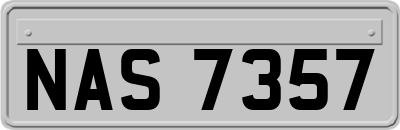 NAS 7357